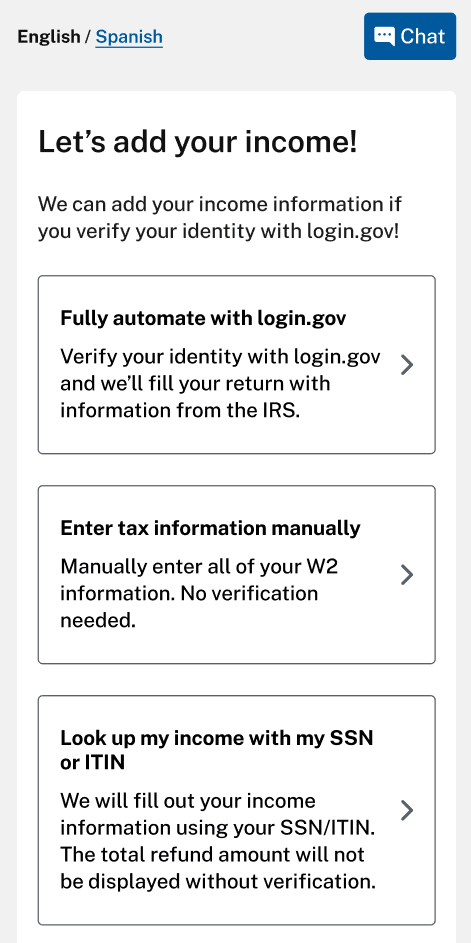 English / Spanish

Chat

Let’s add your income!

We can add your income information if you verify your identity with login.gov!

Fully automate with login.gov

Verify your identity with login.gov and we’ll fill your return with information from the IRS.

Enter tax information manually

Manually enter all of your W2 information. No verification needed.

Look up my income with my SSN or ITIN

We will fill out your income information using your SSN/ITIN. The total refund amount will not be displayed without verification.